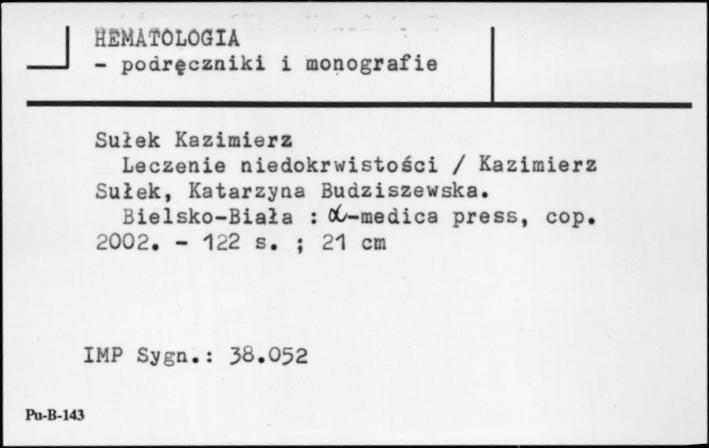 HEMATOLOGIA
- podręczniki i monografie

Sułek Kazimierz
Leczenie niedokrwistości / Kazimierz Sułek, Katarzyna Budziszewska.
Bielsko-Biała : $\alpha$-medica press, cop. 2002. - 122 s. ; 21 cm

IMP Sygn.: 38.052

Pu-B-143